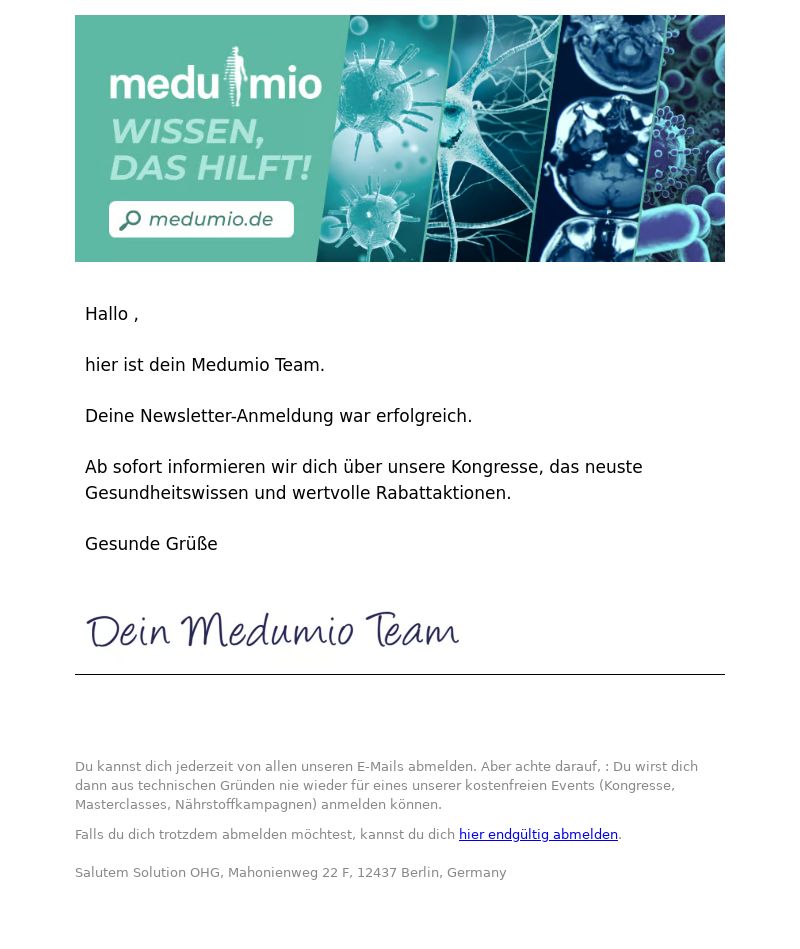 medumio
WISSEN, DAS HILFT!
medumio.de

Hallo ,

hier ist dein Medumio Team.

Deine Newsletter-Anmeldung war erfolgreich.

Ab sofort informieren wir dich über unsere Kongresse, das neuste Gesundheitswissen und wertvolle Rabattaktionen.

Gesunde Grüße

Dein Medumio Team

Du kannst dich jederzeit von allen unseren E-Mails abmelden. Aber achte darauf, : Du wirst dich dann aus technischen Gründen nie wieder für eines unserer kostenfreien Events (Kongresse, Masterclasses, Nährstoffkampagnen) anmelden können.

Falls du dich trotzdem abmelden möchtest, kannst du dich hier endgültig abmelden.

Salutem Solution OHG, Mahonienweg 22 F, 12437 Berlin, Germany